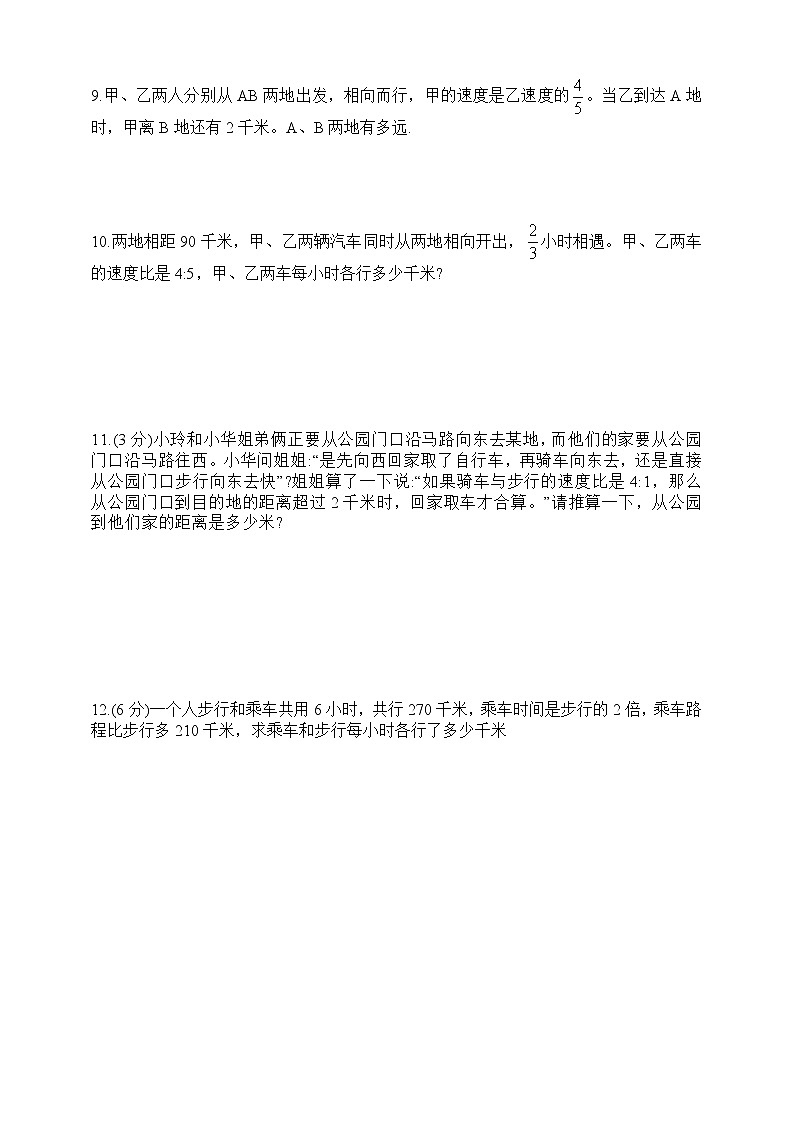 9.甲、乙两人分别从 AB 两地出发，相向而行，甲的速度是乙速度的$\frac{4}{5}$。当乙到达 A 地时，甲离 B 地还有 2 千米。A、B 两地有多远.

10.两地相距 90 千米，甲、乙两辆汽车同时从两地相向开出，$\frac{2}{3}$小时相遇。甲、乙两车的速度比是 4:5，甲、乙两车每小时各行多少千米?

11.(3 分)小玲和小华姐弟俩正要从公园门口沿马路向东去某地，而他们的家要从公园门口沿马路往西。小华问姐姐:“是先向西回家取了自行车，再骑车向东去，还是直接从公园门口步行向东去快”?姐姐算了一下说:“如果骑车与步行的速度比是 4:1，那么从公园门口到目的地的距离超过 2 千米时，回家取车才合算。”请推算一下，从公园到他们家的距离是多少米?

12.(6 分)一个人步行和乘车共用 6 小时，共行 270 千米，乘车时间是步行的 2 倍，乘车路程比步行多 210 千米，求乘车和步行每小时各行了多少千米